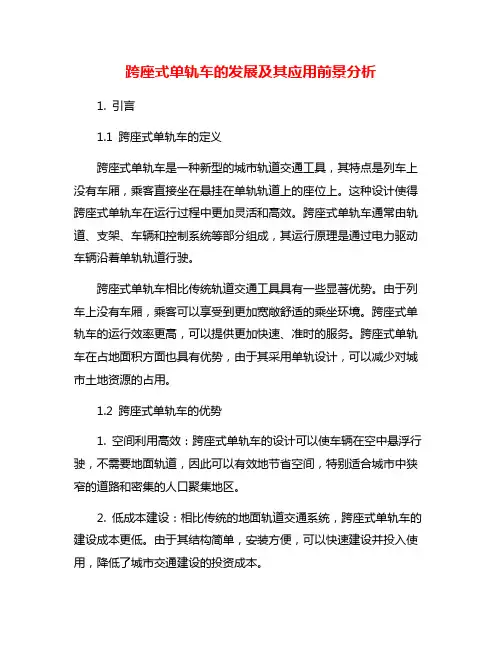 跨座式单轨车的发展及其应用前景分析

1. 引言

1.1 跨座式单轨车的定义

跨座式单轨车是一种新型的城市轨道交通工具，其特点是列车上没有车厢，乘客直接坐在悬挂在单轨轨道上的座位上。这种设计使得跨座式单轨车在运行过程中更加灵活和高效。跨座式单轨车通常由轨道、支架、车辆和控制系统等部分组成，其运行原理是通过电力驱动车辆沿着单轨轨道行驶。

跨座式单轨车相比传统轨道交通工具具有一些显著优势。由于列车上没有车厢，乘客可以享受到更加宽敞舒适的乘坐环境。跨座式单轨车的运行效率更高，可以提供更加快速、准时的服务。跨座式单轨车在占地面积方面也具有优势，由于其采用单轨设计，可以减少对城市土地资源的占用。

1.2 跨座式单轨车的优势

1. 空间利用高效：跨座式单轨车的设计可以使车辆在空中悬浮行驶，不需要地面轨道，因此可以有效地节省空间，特别适合城市中狭窄的道路和密集的人口聚集地区。

2. 低成本建设：相比传统的地面轨道交通系统，跨座式单轨车的建设成本更低。由于其结构简单，安装方便，可以快速建设并投入使用，降低了城市交通建设的投资成本。